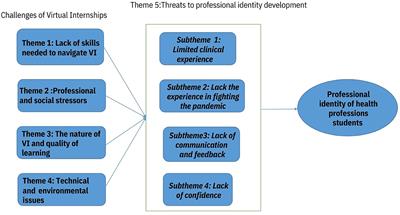 Theme 5:Threats to professional identity development

Challenges of Virtual Internships

Theme 1: Lack of skills needed to navigate VI

Theme 2 :Professional and social stressors

Theme 3: The nature of VI and quality of learning

Theme 4: Technical and environmental issues

Subtheme 1: Limited clinical experience

Subtheme 2: Lack the experience in fighting the pandemic

Subtheme3: Lack of communication and feedback

Subtheme 4: Lack of confidence

Professional identity of health professions students